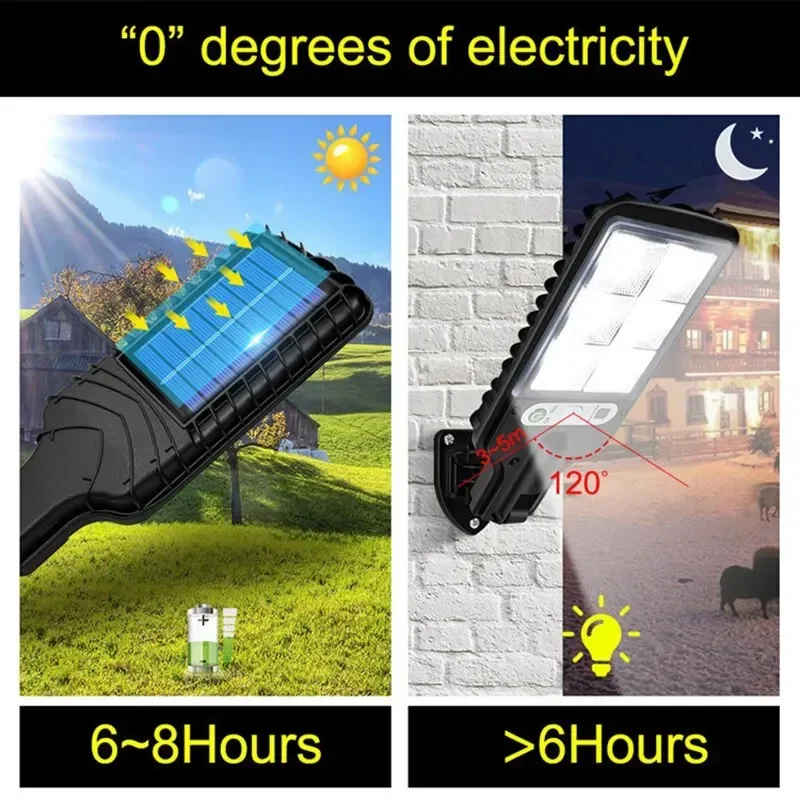 “0” degrees of electricity

3~5m

120°

6~8Hours

>6Hours